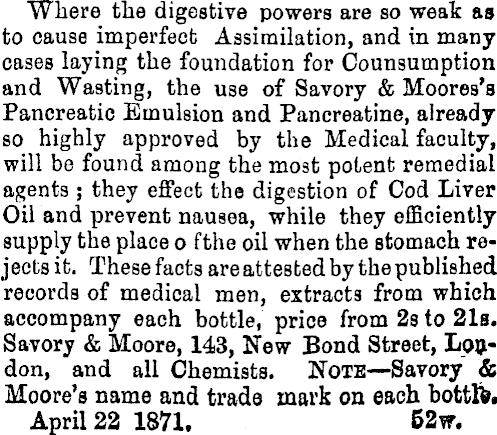 Where the digestive powers are so weak as to cause imperfect Assimilation, and in many cases laying the foundation for Counsumption and Wasting, the use of Savory & Moores's Pancreatic Emulsion and Pancreatine, already so highly approved by the Medical faculty, will be found among the most potent remedial agents ; they effect the digestion of Cod Liver Oil and prevent nausea, while they efficiently supply the place o fthe oil when the stomach rejects it. These facts are attested by the published records of medical men, extracts from which accompany each bottle, price from 2s to 21s. Savory & Moore, 143, New Bond Street, London, and all Chemists. NOTE—Savory & Moore's name and trade mark on each bottle.

April 22 1871. 52w.